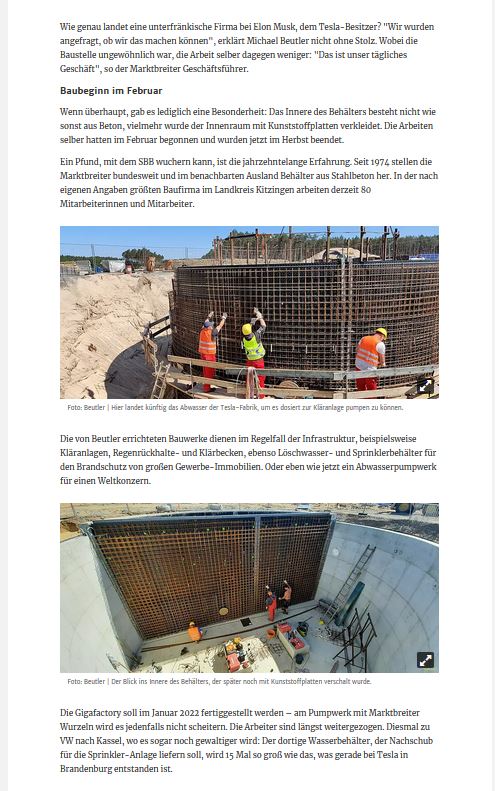 Wie genau landet eine unterfränkische Firma bei Elon Musk, dem Tesla-Besitzer? "Wir wurden angefragt, ob wir das machen können", erklärt Michael Beutler nicht ohne Stolz. Wobei die Baustelle ungewöhnlich war, die Arbeit selber dagegen weniger: "Das ist unser tägliches Geschäft", so der Marktbreiter Geschäftsführer.

Baubeginn im Februar

Wenn überhaupt, gab es lediglich eine Besonderheit: Das Innere des Behälters besteht nicht wie sonst aus Beton, vielmehr wurde der Innenraum mit Kunststoffplatten verkleidet. Die Arbeiten selber hatten im Februar begonnen und wurden jetzt im Herbst beendet.

Ein Pfund, mit dem SBB wuchern kann, ist die jahrzehntelange Erfahrung. Seit 1974 stellen die Marktbreiter bundesweit und im benachbarten Ausland Behälter aus Stahlbeton her. In der nach eigenen Angaben größten Baufirma im Landkreis Kitzingen arbeiten derzeit 80 Mitarbeiterinnen und Mitarbeiter.

Foto: Beutler | Hier landet künftig das Abwasser der Tesla-Fabrik, um es dosiert zur Kläranlage pumpen zu können.

Die von Beutler errichteten Bauwerke dienen im Regelfall der Infrastruktur, beispielsweise Kläranlagen, Regenrückhalte- und Klärbecken, ebenso Löschwasser- und Sprinklerbehälter für den Brandschutz von großen Gewerbe-Immobilien. Oder eben wie jetzt ein Abwasserpumpwerk für einen Weltkonzern.

Foto: Beutler | Der Blick ins Innere des Behälters, der später noch mit Kunststoffplatten verschalt wurde.

Die Gigafactory soll im Januar 2022 fertiggestellt werden – am Pumpwerk mit Marktbreiter Wurzeln wird es jedenfalls nicht scheitern. Die Arbeiter sind längst weitergezogen. Diesmal zu VW nach Kassel, wo es sogar noch gewaltiger wird: Der dortige Wasserbehälter, der Nachschub für die Sprinkler-Anlage liefern soll, wird 15 Mal so groß wie das, was gerade bei Tesla in Brandenburg entstanden ist.